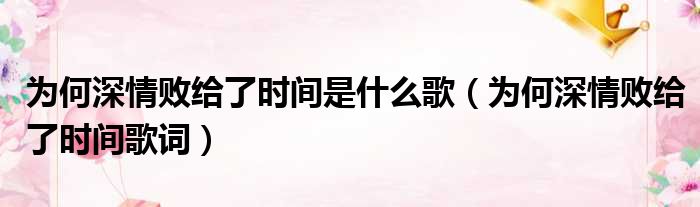 为何深情败给了时间是什么歌（为何深情败给了时间歌词）